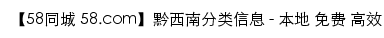 【58同城 58.com】黔西南分类信息 - 本地 免费 高效